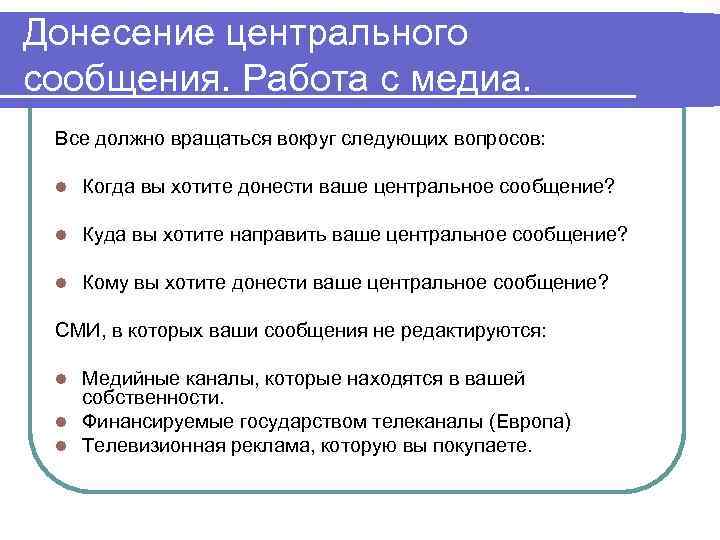 Донесение центрального сообщения. Работа с медиа.

Все должно вращаться вокруг следующих вопросов:

- Когда вы хотите донести ваше центральное сообщение?
- Куда вы хотите направить ваше центральное сообщение?
- Кому вы хотите донести ваше центральное сообщение?

СМИ, в которых ваши сообщения не редактируются:

- Медийные каналы, которые находятся в вашей собственности.
- Финансируемые государством телеканалы (Европа)
- Телевизионная реклама, которую вы покупаете.